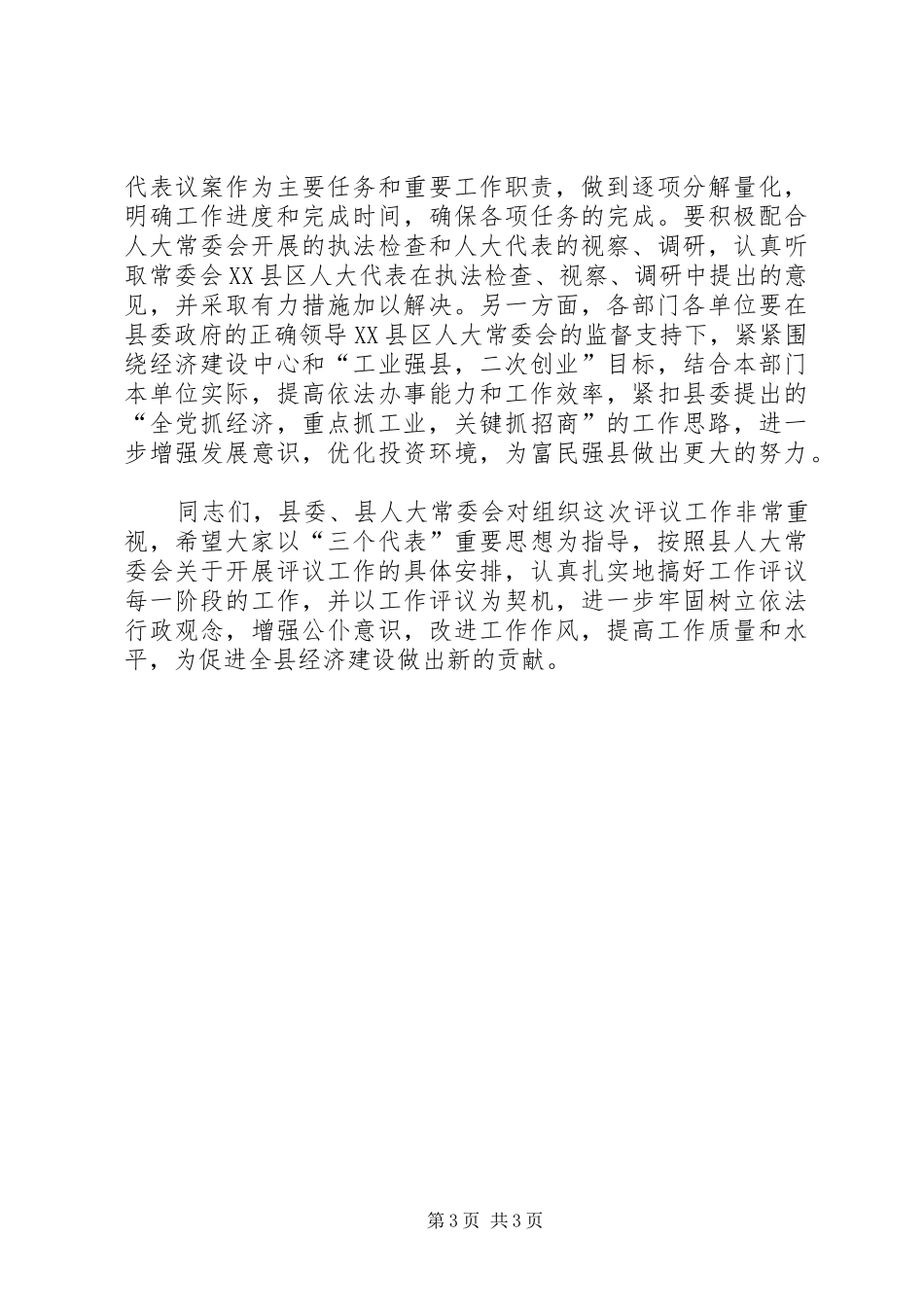 代表议案作为主要任务和重要工作职责，做到逐项分解量化，明确工作进度和完成时间，确保各项任务的完成。要积极配合人大常委会开展的执法检查和人大代表的视察、调研，认真听取常委会XX县区人大代表在执法检查、视察、调研中提出的意见，并采取有力措施加以解决。另一方面，各部门各单位要在县委政府的正确领导XX县区人大常委会的监督支持下，紧紧围绕经济建设中心和“工业强县，二次创业”目标，结合本部门本单位实际，提高依法办事能力和工作效率，紧扣县委提出的“全党抓经济，重点抓工业，关键抓招商”的工作思路，进一步增强发展意识，优化投资环境，为富民强县做出更大的努力。

同志们，县委、县人大常委会对组织这次评议工作非常重视，希望大家以“三个代表”重要思想为指导，按照县人大常委会关于开展评议工作的具体安排，认真扎实地搞好工作评议每一阶段的工作，并以工作评议为契机，进一步牢固树立依法行政观念，增强公仆意识，改进工作作风，提高工作质量和水平，为促进全县经济建设做出新的贡献。

第3页 共3页